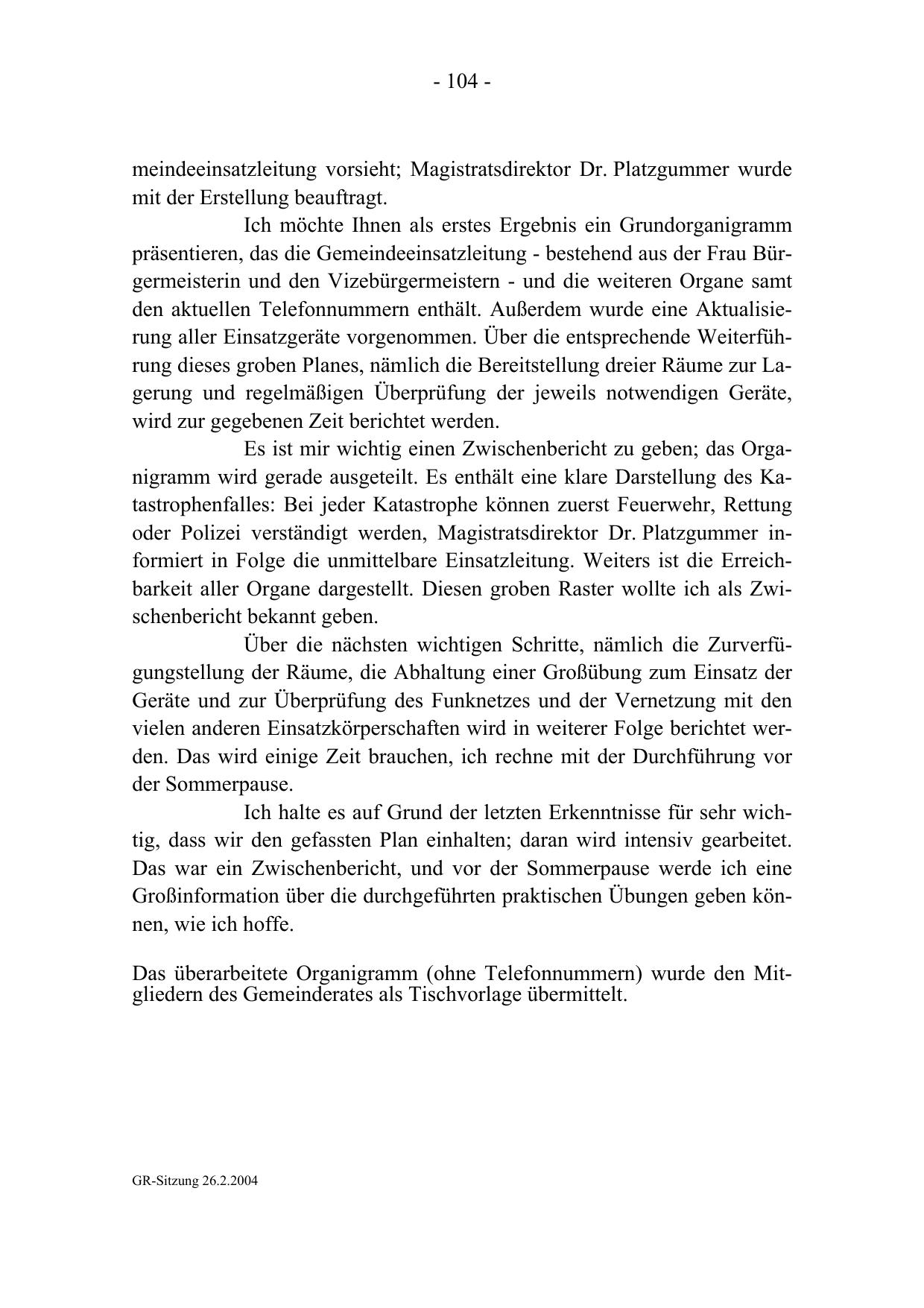 - 104 -

meindeeinsatzleitung vorsieht; Magistratsdirektor Dr. Platzgummer wurde mit der Erstellung beauftragt.

Ich möchte Ihnen als erstes Ergebnis ein Grundorganigramm präsentieren, das die Gemeindeeinsatzleitung - bestehend aus der Frau Bürgermeisterin und den Vizebürgermeistern - und die weiteren Organe samt den aktuellen Telefonnummern enthält. Außerdem wurde eine Aktualisierung aller Einsatzgeräte vorgenommen. Über die entsprechende Weiterführung dieses groben Planes, nämlich die Bereitstellung dreier Räume zur Lagerung und regelmäßigen Überprüfung der jeweils notwendigen Geräte, wird zur gegebenen Zeit berichtet werden.

Es ist mir wichtig einen Zwischenbericht zu geben; das Organigramm wird gerade ausgeteilt. Es enthält eine klare Darstellung des Katastrophenfalles: Bei jeder Katastrophe können zuerst Feuerwehr, Rettung oder Polizei verständigt werden, Magistratsdirektor Dr. Platzgummer informiert in Folge die unmittelbare Einsatzleitung. Weiters ist die Erreichbarkeit aller Organe dargestellt. Diesen groben Raster wollte ich als Zwischenbericht bekannt geben.

Über die nächsten wichtigen Schritte, nämlich die Zurverfügungstellung der Räume, die Abhaltung einer Großübung zum Einsatz der Geräte und zur Überprüfung des Funknetzes und der Vernetzung mit den vielen anderen Einsatzkörperschaften wird in weiterer Folge berichtet werden. Das wird einige Zeit brauchen, ich rechne mit der Durchführung vor der Sommerpause.

Ich halte es auf Grund der letzten Erkenntnisse für sehr wichtig, dass wir den gefassten Plan einhalten; daran wird intensiv gearbeitet. Das war ein Zwischenbericht, und vor der Sommerpause werde ich eine Großinformation über die durchgeführten praktischen Übungen geben können, wie ich hoffe.

Das überarbeitete Organigramm (ohne Telefonnummern) wurde den Mitgliedern des Gemeinderates als Tischvorlage übermittelt.

GR-Sitzung 26.2.2004